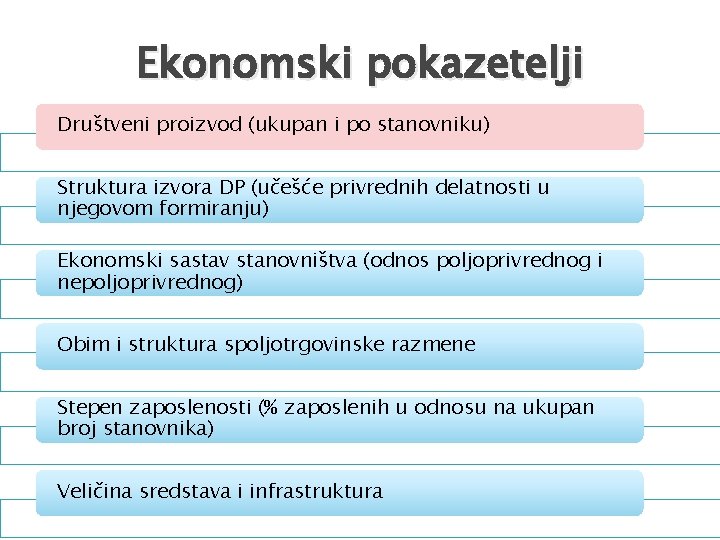 Ekonomski pokazetelji

Društveni proizvod (ukupan i po stanovniku)

Struktura izvora DP (učešće privrednih delatnosti u njegovom formiranju)

Ekonomski sastav stanovništva (odnos poljoprivrednog i nepoljoprivrednog)

Obim i struktura spoljotrgovinske razmene

Stepen zaposlenosti (% zaposlenih u odnosu na ukupan broj stanovnika)

Veličina sredstava i infrastruktura